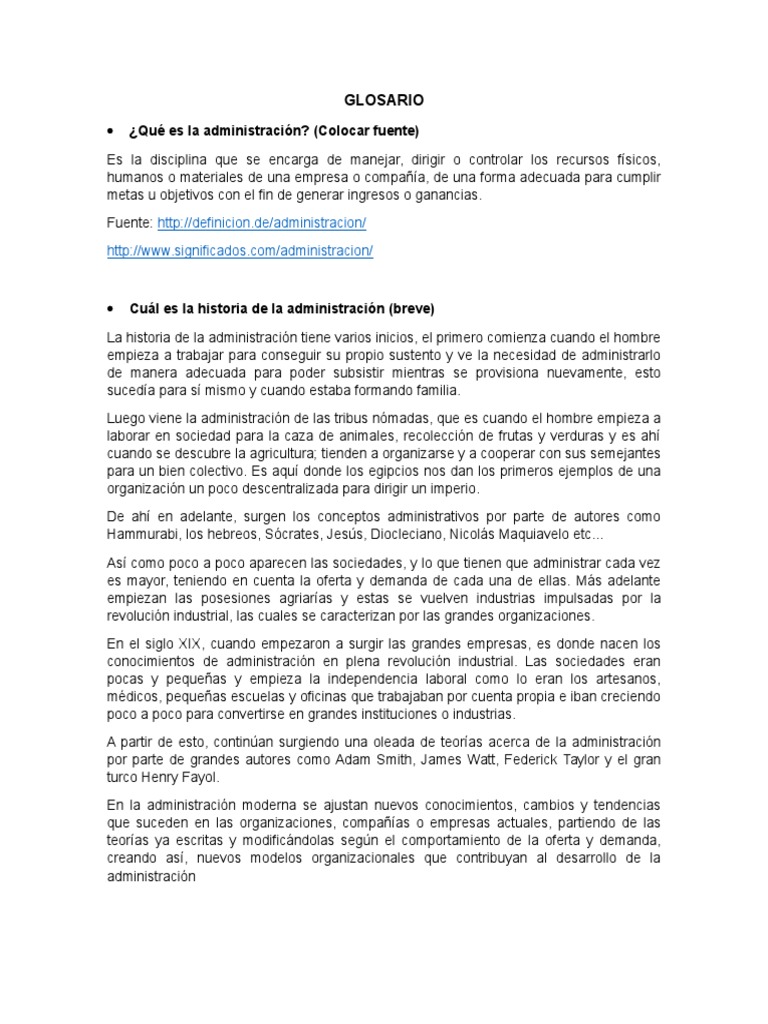 GLOSARIO

• ¿Qué es la administración? (Colocar fuente)

Es la disciplina que se encarga de manejar, dirigir o controlar los recursos físicos, humanos o materiales de una empresa o compañía, de una forma adecuada para cumplir metas u objetivos con el fin de generar ingresos o ganancias.

Fuente: http://definicion.de/administracion/

http://www.significados.com/administracion/

• Cuál es la historia de la administración (breve)

La historia de la administración tiene varios inicios, el primero comienza cuando el hombre empieza a trabajar para conseguir su propio sustento y ve la necesidad de administrarlo de manera adecuada para poder subsistir mientras se provisiona nuevamente, esto sucedía para sí mismo y cuando estaba formando familia.

Luego viene la administración de las tribus nómadas, que es cuando el hombre empieza a laborar en sociedad para la caza de animales, recolección de frutas y verduras y es ahí cuando se descubre la agricultura; tienden a organizarse y a cooperar con sus semejantes para un bien colectivo. Es aquí donde los egipcios nos dan los primeros ejemplos de una organización un poco descentralizada para dirigir un imperio.

De ahí en adelante, surgen los conceptos administrativos por parte de autores como Hammurabi, los hebreos, Sócrates, Jesús, Diocleciano, Nicolás Maquiavelo etc…

Así como poco a poco aparecen las sociedades, y lo que tienen que administrar cada vez es mayor, teniendo en cuenta la oferta y demanda de cada una de ellas. Más adelante empiezan las posesiones agriarías y estas se vuelven industrias impulsadas por la revolución industrial, las cuales se caracterizan por las grandes organizaciones.

En el siglo XIX, cuando empezaron a surgir las grandes empresas, es donde nacen los conocimientos de administración en plena revolución industrial. Las sociedades eran pocas y pequeñas y empieza la independencia laboral como lo eran los artesanos, médicos, pequeñas escuelas y oficinas que trabajaban por cuenta propia e iban creciendo poco a poco para convertirse en grandes instituciones o industrias.

A partir de esto, continúan surgiendo una oleada de teorías acerca de la administración por parte de grandes autores como Adam Smith, James Watt, Federick Taylor y el gran turco Henry Fayol.

En la administración moderna se ajustan nuevos conocimientos, cambios y tendencias que suceden en las organizaciones, compañías o empresas actuales, partiendo de las teorías ya escritas y modificándolas según el comportamiento de la oferta y demanda, creando así, nuevos modelos organizacionales que contribuyan al desarrollo de la administración